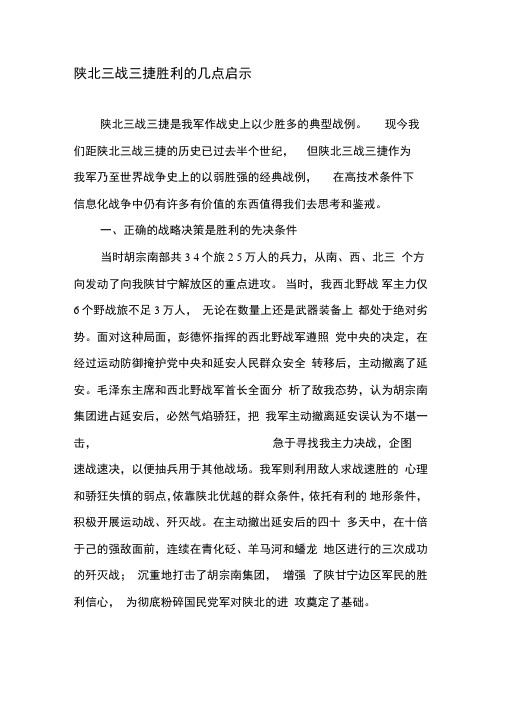 陕北三战三捷胜利的几点启示

陕北三战三捷是我军作战史上以少胜多的典型战例。 现今我们距陕北三战三捷的历史已过去半个世纪， 但陕北三战三捷作为我军乃至世界战争史上的以弱胜强的经典战例， 在高技术条件下信息化战争中仍有许多有价值的东西值得我们去思考和鉴戒。

一、正确的战略决策是胜利的先决条件

当时胡宗南部共 3 4 个旅 2 5 万人的兵力，从南、西、北三 个方向发动了向我陕甘宁解放区的重点进攻。 当时，我西北野战 军主力仅 6 个野战旅不足 3 万人， 无论在数量上还是武器装备上 都处于绝对劣势。面对这种局面，彭德怀指挥的西北野战军遵照 党中央的决定，在经过运动防御掩护党中央和延安人民群众安全 转移后，主动撤离了延安。毛泽东主席和西北野战军首长全面分 析了敌我态势，认为胡宗南集团进占延安后，必然气焰骄狂，把 我军主动撤离延安误认为不堪一击， 急于寻找我主力决战，企图速战速决，以便抽兵用于其他战场。我军则利用敌人求战速胜的 心理和骄狂失慎的弱点，依靠陕北优越的群众条件，依托有利的 地形条件，积极开展运动战、歼灭战。在主动撤出延安后的四十 多天中，在十倍于己的强敌面前，连续在青化砭、羊马河和蟠龙 地区进行的三次成功的歼灭战； 沉重地打击了胡宗南集团， 增强 了陕甘宁边区军民的胜利信心， 为彻底粉碎国民党军对陕北的进 攻奠定了基础。